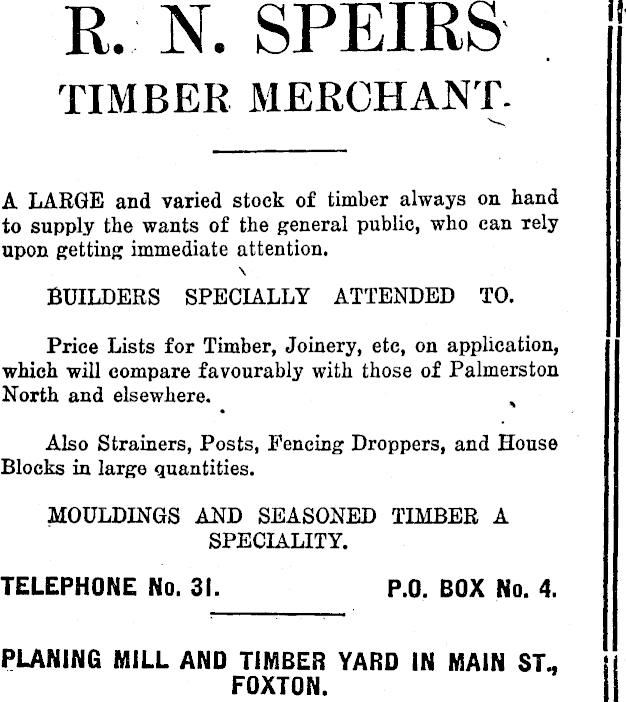 R. N. SPEIRS
TIMBER MERCHANT.

A LARGE and varied stock of timber always on hand to supply the wants of the general public, who can rely upon getting immediate attention.

BUILDERS SPECIALLY ATTENDED TO.

Price Lists for Timber, Joinery, etc, on application, which will compare favourably with those of Palmerston North and elsewhere.

Also Strainers, Posts, Fencing Droppers, and House Blocks in large quantities.

MOULDINGS AND SEASONED TIMBER A SPECIALITY.

TELEPHONE No. 31. P.O. BOX No. 4.

PLANING MILL AND TIMBER YARD IN MAIN ST., FOXTON.